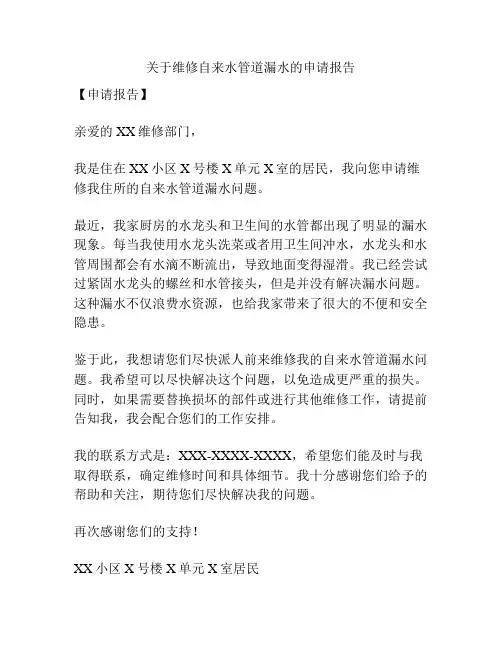 关于维修自来水管道漏水的申请报告

【申请报告】

亲爱的 XX 维修部门，

我是住在 XX 小区 X 号楼 X 单元 X 室的居民，我向您申请维修我住所的自来水管道漏水问题。

最近，我家厨房的水龙头和卫生间的水管都出现了明显的漏水现象。每当我使用水龙头洗菜或者用卫生间冲水，水龙头和水管周围都会有水滴不断流出，导致地面变得湿滑。我已经尝试过紧固水龙头的螺丝和水管接头，但是并没有解决漏水问题。这种漏水不仅浪费水资源，也给我家带来了很大的不便和安全隐患。

鉴于此，我想请您们尽快派人前来维修我的自来水管道漏水问题。我希望可以尽快解决这个问题，以免造成更严重的损失。同时，如果需要替换损坏的部件或进行其他维修工作，请提前告知我，我会配合您们的工作安排。

我的联系方式是：XXX-XXXX-XXXX，希望您们能及时与我取得联系，确定维修时间和具体细节。我十分感谢您们给予的帮助和关注，期待您们尽快解决我的问题。

再次感谢您们的支持！

XX 小区 X 号楼 X 单元 X 室居民